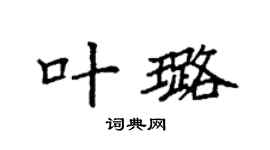 叶璐

词典网